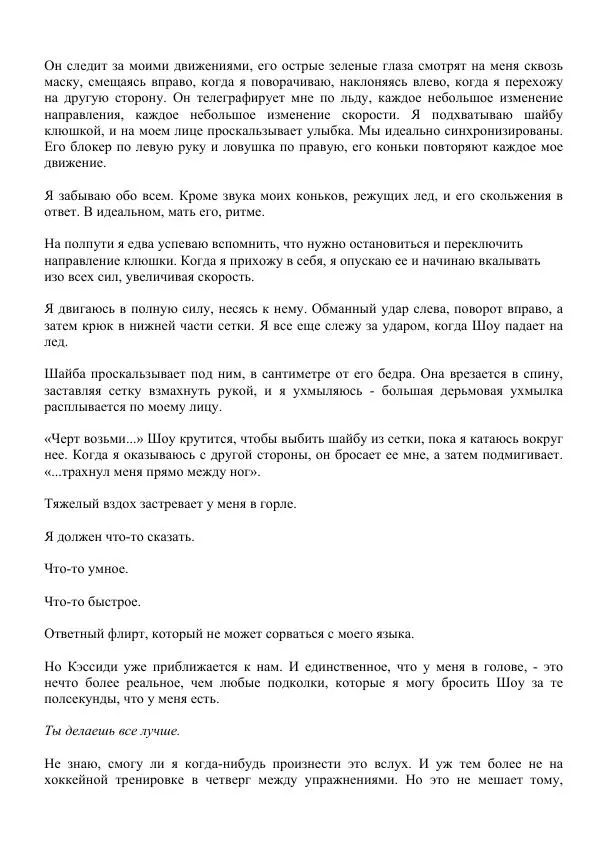 Он следит за моими движениями, его острые зеленые глаза смотрят на меня сквозь маску, смещаясь вправо, когда я поворачиваю, наклоняясь влево, когда я перехожу на другую сторону. Он телеграфирует мне по льду, каждое небольшое изменение направления, каждое небольшое изменение скорости. Я подхватываю шайбу клюшкой, и на моем лице проскальзывает улыбка. Мы идеально синхронизированы. Его блокер по левую руку и ловушка по правую, его коньки повторяют каждое мое движение.

Я забываю обо всем. Кроме звука моих коньков, режущих лед, и его скольжения в ответ. В идеальном, мать его, ритме.

На полпути я едва успеваю вспомнить, что нужно остановиться и переключить направление клюшки. Когда я прихожу в себя, я опускаю ее и начинаю вкалывать изо всех сил, увеличивая скорость.

Я двигаюсь в полную силу, несясь к нему. Обманный удар слева, поворот вправо, а затем крюк в нижней части сетки. Я все еще слежу за ударом, когда Шоу падает на лед.

Шайба проскальзывает под ним, в сантиметре от его бедра. Она врезается в спину, заставляя сетку взмахнуть рукой, и я ухмыляюсь - большая дерьмовая ухмылка расплывается по моему лицу.

«Черт возьми...» Шоу крутится, чтобы выбить шайбу из сетки, пока я катаюсь вокруг нее. Когда я оказываюсь с другой стороны, он бросает ее мне, а затем подмигивает. «...трахнул меня прямо между ног».

Тяжелый вздох застревает у меня в горле.

Я должен что-то сказать.

Что-то умное.

Что-то быстрое.

Ответный флирт, который не может сорваться с моего языка.

Но Кэссиди уже приближается к нам. И единственное, что у меня в голове, - это нечто более реальное, чем любые подколки, которые я могу бросить Шоу за те полсекунды, что у меня есть.

Ты делаешь все лучше.

Не знаю, смогу ли я когда-нибудь произнести это вслух. И уж тем более не на хоккейной тренировке в четверг между упражнениями. Но это не мешает тому,